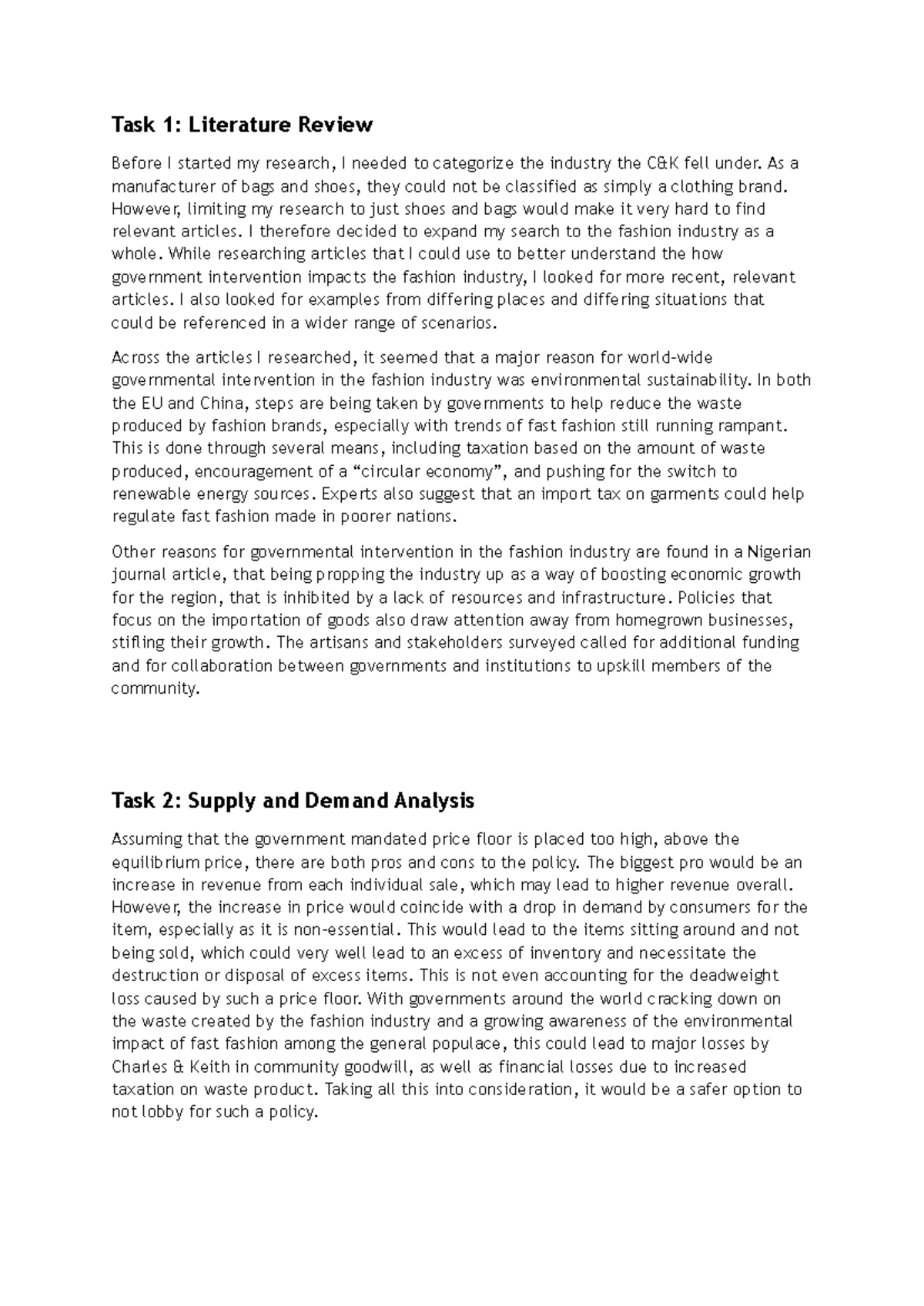 Task 1: Literature Review

Before I started my research, I needed to categorize the industry the C&K fell under. As a manufacturer of bags and shoes, they could not be classified as simply a clothing brand. However, limiting my research to just shoes and bags would make it very hard to find relevant articles. I therefore decided to expand my search to the fashion industry as a whole. While researching articles that I could use to better understand the how government intervention impacts the fashion industry, I looked for more recent, relevant articles. I also looked for examples from differing places and differing situations that could be referenced in a wider range of scenarios.

Across the articles I researched, it seemed that a major reason for world-wide governmental intervention in the fashion industry was environmental sustainability. In both the EU and China, steps are being taken by governments to help reduce the waste produced by fashion brands, especially with trends of fast fashion still running rampant. This is done through several means, including taxation based on the amount of waste produced, encouragement of a “circular economy”, and pushing for the switch to renewable energy sources. Experts also suggest that an import tax on garments could help regulate fast fashion made in poorer nations.

Other reasons for governmental intervention in the fashion industry are found in a Nigerian journal article, that being propping the industry up as a way of boosting economic growth for the region, that is inhibited by a lack of resources and infrastructure. Policies that focus on the importation of goods also draw attention away from homegrown businesses, stifling their growth. The artisans and stakeholders surveyed called for additional funding and for collaboration between governments and institutions to upskill members of the community.

Task 2: Supply and Demand Analysis

Assuming that the government mandated price floor is placed too high, above the equilibrium price, there are both pros and cons to the policy. The biggest pro would be an increase in revenue from each individual sale, which may lead to higher revenue overall. However, the increase in price would coincide with a drop in demand by consumers for the item, especially as it is non-essential. This would lead to the items sitting around and not being sold, which could very well lead to an excess of inventory and necessitate the destruction or disposal of excess items. This is not even accounting for the deadweight loss caused by such a price floor. With governments around the world cracking down on the waste created by the fashion industry and a growing awareness of the environmental impact of fast fashion among the general populace, this could lead to major losses by Charles & Keith in community goodwill, as well as financial losses due to increased taxation on waste product. Taking all this into consideration, it would be a safer option to not lobby for such a policy.